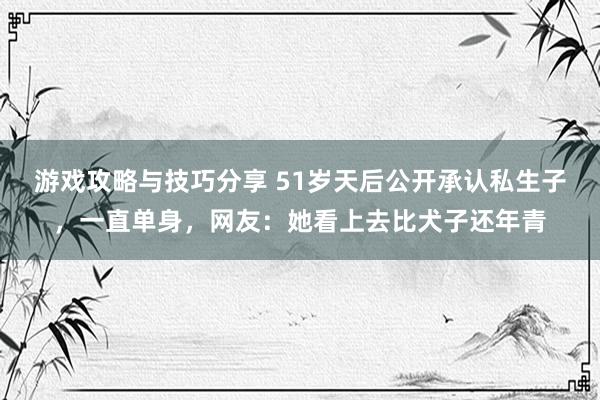 游戏攻略与技巧分享 51岁天后公开承认私生子，一直单身，网友：她看上去比犬子还年青